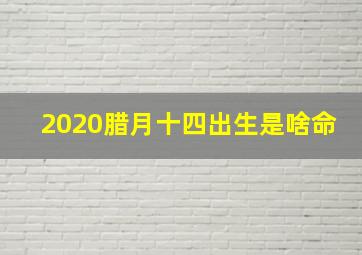 2020腊月十四出生是啥命